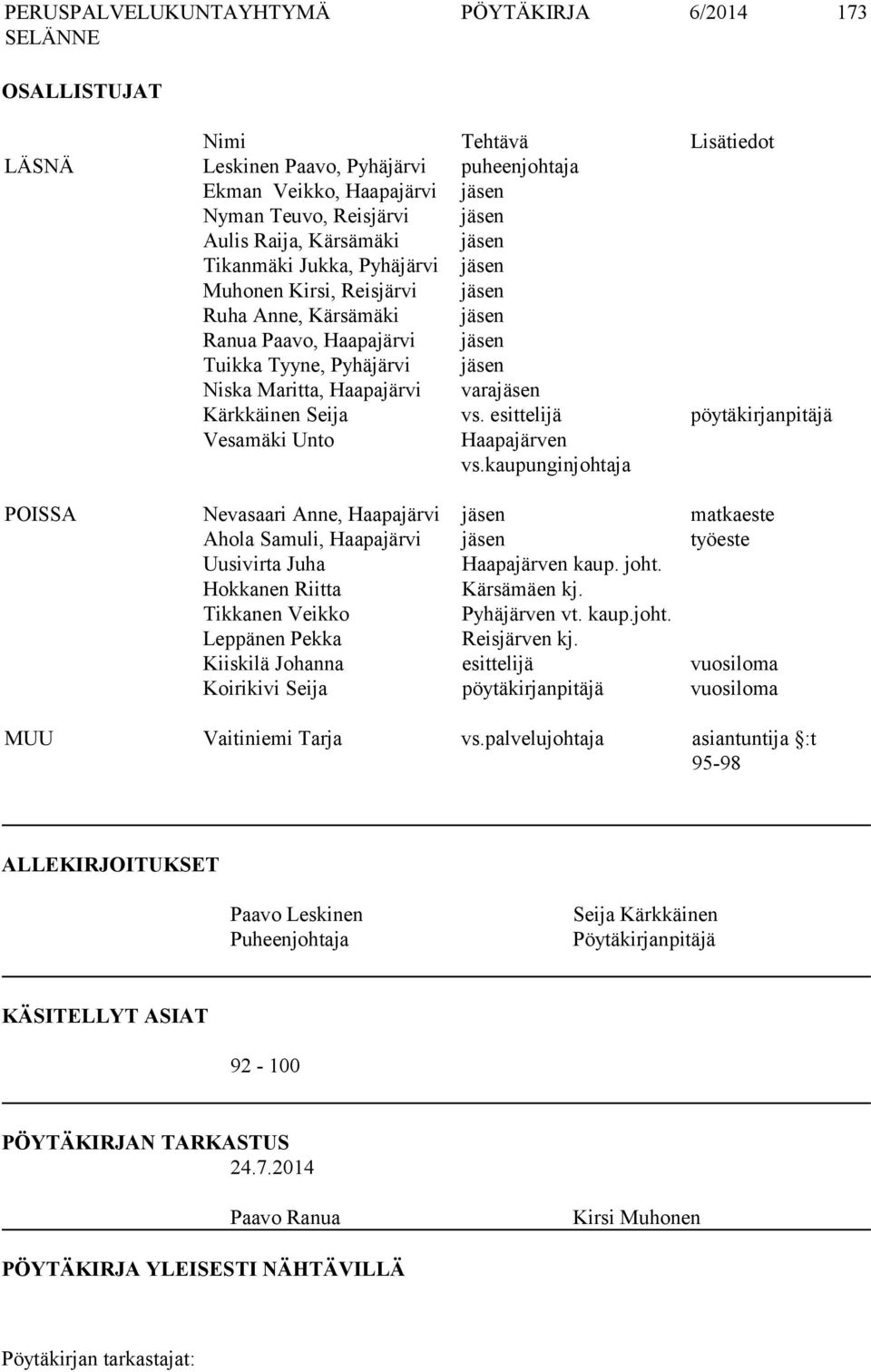 PERUSPALVELUKUNTAYHTYMÄ SELÄNNE    PÖYTÄKIRJA    6/2014    173

OSALLISTUJAT

| | Nimi | Tehtävä | Lisätiedot |
|---|---|---|---|
| LÄSNÄ | Leskinen Paavo, Pyhäjärvi | puheenjohtaja | |
| | Ekman Veikko, Haapajärvi | jäsen | |
| | Nyman Teuvo, Reisjärvi | jäsen | |
| | Aulis Raija, Kärsämäki | jäsen | |
| | Tikanmäki Jukka, Pyhäjärvi | jäsen | |
| | Muhonen Kirsi, Reisjärvi | jäsen | |
| | Ruha Anne, Kärsämäki | jäsen | |
| | Ranua Paavo, Haapajärvi | jäsen | |
| | Tuikka Tyyne, Pyhäjärvi | jäsen | |
| | Niska Maritta, Haapajärvi | varajäsen | |
| | Kärkkäinen Seija | vs. esittelijä | pöytäkirjanpitäjä |
| | Vesamäki Unto | Haapajärven vs.kaupunginjohtaja | |
| POISSA | Nevasaari Anne, Haapajärvi | jäsen | matkaeste |
| | Ahola Samuli, Haapajärvi | jäsen | työeste |
| | Uusivirta Juha | Haapajärven kaup. joht. | |
| | Hokkanen Riitta | Kärsämäen kj. | |
| | Tikkanen Veikko | Pyhäjärven vt. kaup.joht. | |
| | Leppänen Pekka | Reisjärven kj. | |
| | Kiiskilä Johanna | esittelijä | vuosiloma |
| | Koirikivi Seija | pöytäkirjanpitäjä | vuosiloma |
| MUU | Vaitiniemi Tarja | vs.palvelujohtaja | asiantuntija §:t 95-98 |

ALLEKIRJOITUKSET

Paavo Leskinen
Puheenjohtaja

Seija Kärkkäinen
Pöytäkirjanpitäjä

KÄSITELLYT ASIAT

92 - 100

PÖYTÄKIRJAN TARKASTUS
24.7.2014

Paavo Ranua    Kirsi Muhonen

PÖYTÄKIRJA YLEISESTI NÄHTÄVILLÄ

Pöytäkirjan tarkastajat: